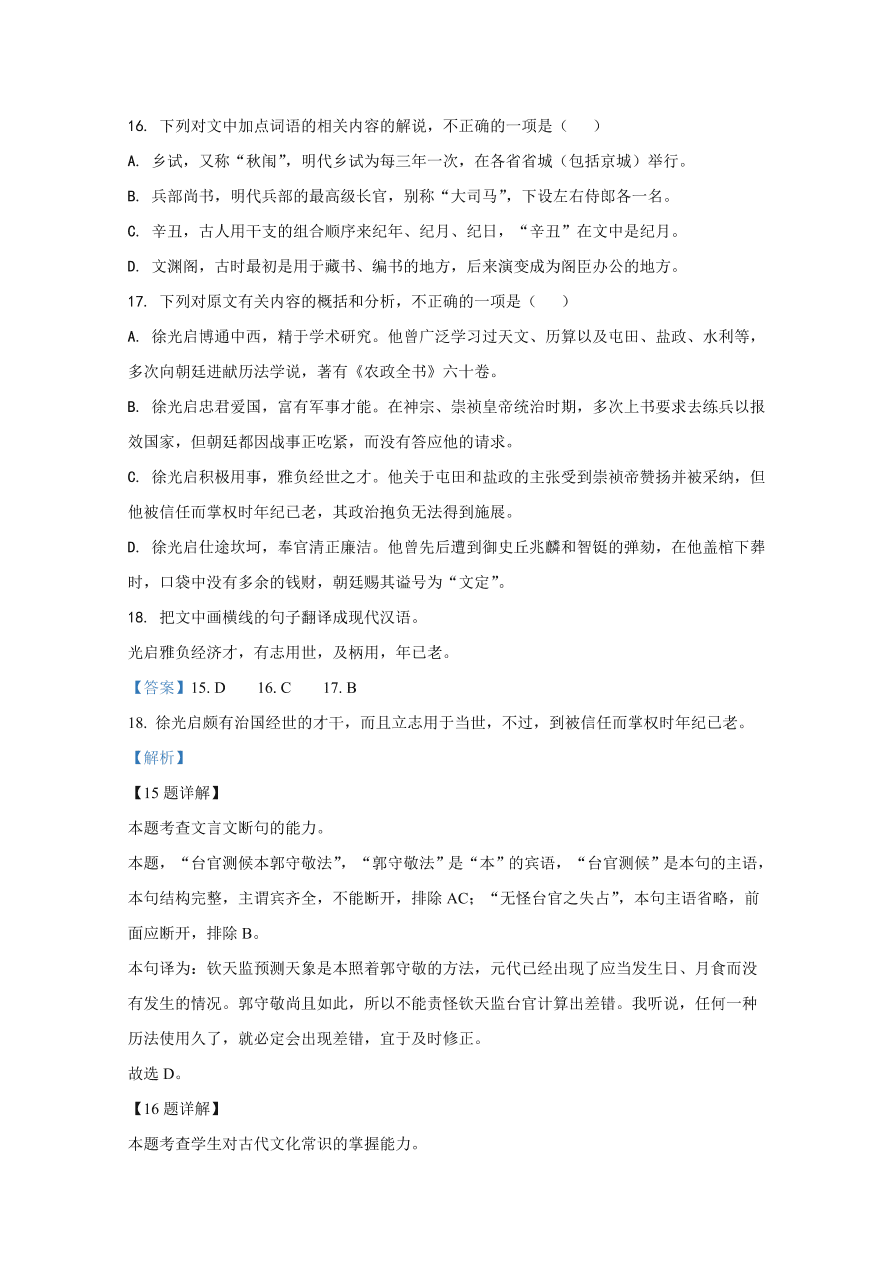 16. 下列对文中加点词语的相关内容的解说，不正确的一项是（　　）

A. 乡试，又称“秋闱”，明代乡试为每三年一次，在各省省城（包括京城）举行。

B. 兵部尚书，明代兵部的最高级长官，别称“大司马”，下设左右侍郎各一名。

C. 辛丑，古人用干支的组合顺序来纪年、纪月、纪日，“辛丑”在文中是纪月。

D. 文渊阁，古时最初是用于藏书、编书的地方，后来演变成为阁臣办公的地方。

17. 下列对原文有关内容的概括和分析，不正确的一项是（　　）

A. 徐光启博通中西，精于学术研究。他曾广泛学习过天文、历算以及屯田、盐政、水利等，多次向朝廷进献历法学说，著有《农政全书》六十卷。

B. 徐光启忠君爱国，富有军事才能。在神宗、崇祯皇帝统治时期，多次上书要求去练兵以报效国家，但朝廷都因战事正吃紧，而没有答应他的请求。

C. 徐光启积极用事，雅负经世之才。他关于屯田和盐政的主张受到崇祯帝赞扬并被采纳，但他被信任而掌权时年纪已老，其政治抱负无法得到施展。

D. 徐光启仕途坎坷，奉官清正廉洁。他曾先后遭到御史丘兆麟和智铤的弹劾，在他盖棺下葬时，口袋中没有多余的钱财，朝廷赐其谥号为“文定”。

18. 把文中画横线的句子翻译成现代汉语。

光启雅负经济才，有志用世，及柄用，年已老。

【答案】15. D　　16. C　　17. B

18. 徐光启颇有治国经世的才干，而且立志用于当世，不过，到被信任而掌权时年纪已老。

【解析】

【15 题详解】

本题考查文言文断句的能力。

本题，“台官测候本郭守敬法”，“郭守敬法”是“本”的宾语，“台官测候”是本句的主语，本句结构完整，主谓宾齐全，不能断开，排除 AC；“无怪台官之失占”，本句主语省略，前面应断开，排除 B。

本句译为：钦天监预测天象是本照着郭守敬的方法，元代已经出现了应当发生日、月食而没有发生的情况。郭守敬尚且如此，所以不能责怪钦天监台官计算出差错。我听说，任何一种历法使用久了，就必定会出现差错，宜于及时修正。

故选 D。

【16 题详解】

本题考查学生对古代文化常识的掌握能力。